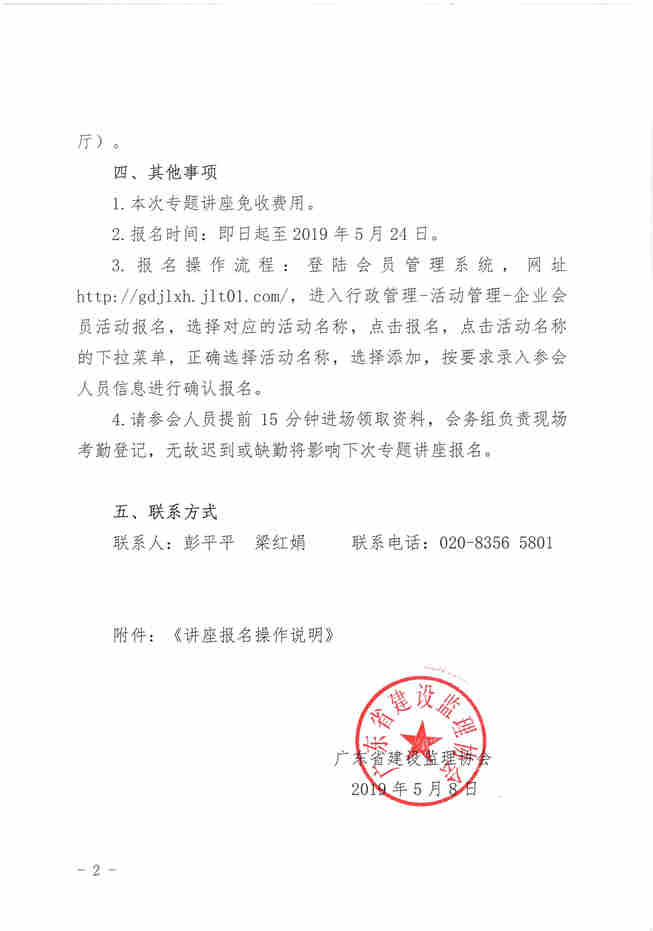 厅）。

四、其他事项

1. 本次专题讲座免收费用。

2. 报名时间：即日起至 2019 年 5 月 24 日。

3. 报名操作流程：登陆会员管理系统，网址 http://gdjlxh.jlt01.com/，进入行政管理-活动管理-企业会员活动报名，选择对应的活动名称，点击报名，点击活动名称的下拉菜单，正确选择活动名称，选择添加，按要求录入参会人员信息进行确认报名。

4. 请参会人员提前 15 分钟进场领取资料，会务组负责现场考勤登记，无故迟到或缺勤将影响下次专题讲座报名。

五、联系方式

联系人：彭平平　梁红娟　　联系电话：020-8356 5801

附件：《讲座报名操作说明》

广东省建设监理协会

广东省建设监理协会

2019 年 5 月 8 日

- 2 -